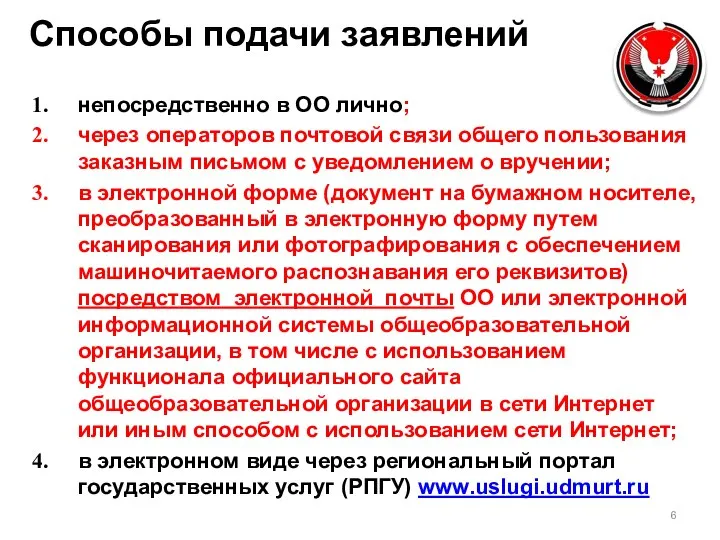 Способы подачи заявлений

1. непосредственно в ОО лично;
2. через операторов почтовой связи общего пользования заказным письмом с уведомлением о вручении;
3. в электронной форме (документ на бумажном носителе, преобразованный в электронную форму путем сканирования или фотографирования с обеспечением машиночитаемого распознавания его реквизитов) посредством электронной почты ОО или электронной информационной системы общеобразовательной организации, в том числе с использованием функционала официального сайта общеобразовательной организации в сети Интернет или иным способом с использованием сети Интернет;
4. в электронном виде через региональный портал государственных услуг (РПГУ) www.uslugi.udmurt.ru

6